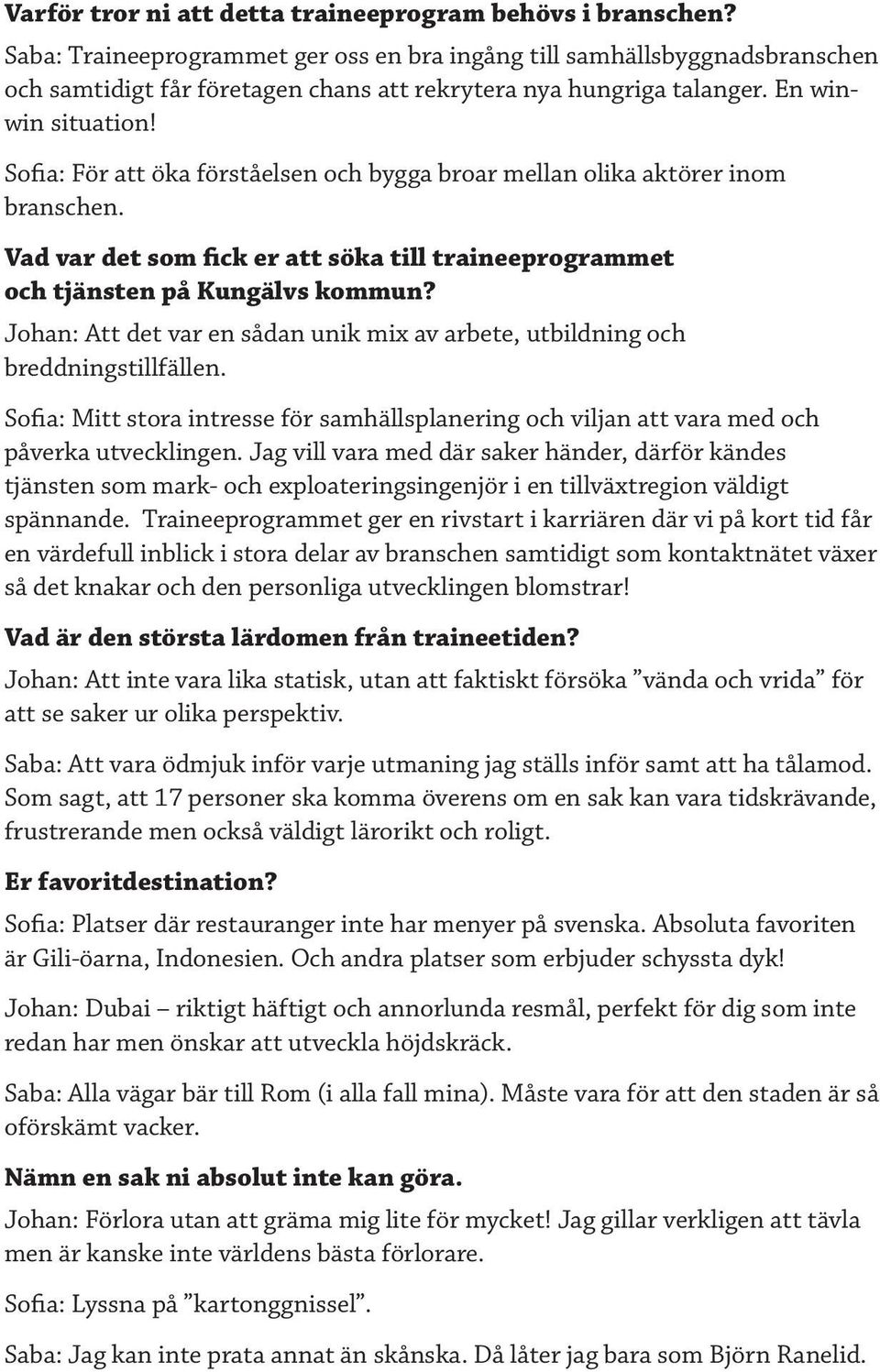 Varför tror ni att detta traineeprogram behövs i branschen?

Saba: Traineeprogrammet ger oss en bra ingång till samhällsbyggnadsbranschen och samtidigt får företagen chans att rekrytera nya hungriga talanger. En win-win situation!

Sofia: För att öka förståelsen och bygga broar mellan olika aktörer inom branschen.

Vad var det som fick er att söka till traineeprogrammet och tjänsten på Kungälvs kommun?

Johan: Att det var en sådan unik mix av arbete, utbildning och breddningstillfällen.

Sofia: Mitt stora intresse för samhällsplanering och viljan att vara med och påverka utvecklingen. Jag vill vara med där saker händer, därför kändes tjänsten som mark- och exploateringsingenjör i en tillväxtregion väldigt spännande. Traineeprogrammet ger en rivstart i karriären där vi på kort tid får en värdefull inblick i stora delar av branschen samtidigt som kontaktnätet växer så det knakar och den personliga utvecklingen blomstrar!

Vad är den största lärdomen från traineetiden?

Johan: Att inte vara lika statisk, utan att faktiskt försöka ”vända och vrida” för att se saker ur olika perspektiv.

Saba: Att vara ödmjuk inför varje utmaning jag ställs inför samt att ha tålamod. Som sagt, att 17 personer ska komma överens om en sak kan vara tidskrävande, frustrerande men också väldigt lärorikt och roligt.

Er favoritdestination?

Sofia: Platser där restauranger inte har menyer på svenska. Absoluta favoriten är Gili-öarna, Indonesien. Och andra platser som erbjuder schyssta dyk!

Johan: Dubai – riktigt häftigt och annorlunda resmål, perfekt för dig som inte redan har men önskar att utveckla höjdskräck.

Saba: Alla vägar bär till Rom (i alla fall mina). Måste vara för att den staden är så oförskämt vacker.

Nämn en sak ni absolut inte kan göra.

Johan: Förlora utan att gräma mig lite för mycket! Jag gillar verkligen att tävla men är kanske inte världens bästa förlorare.

Sofia: Lyssna på ”kartonggnissel”.

Saba: Jag kan inte prata annat än skånska. Då låter jag bara som Björn Ranelid.